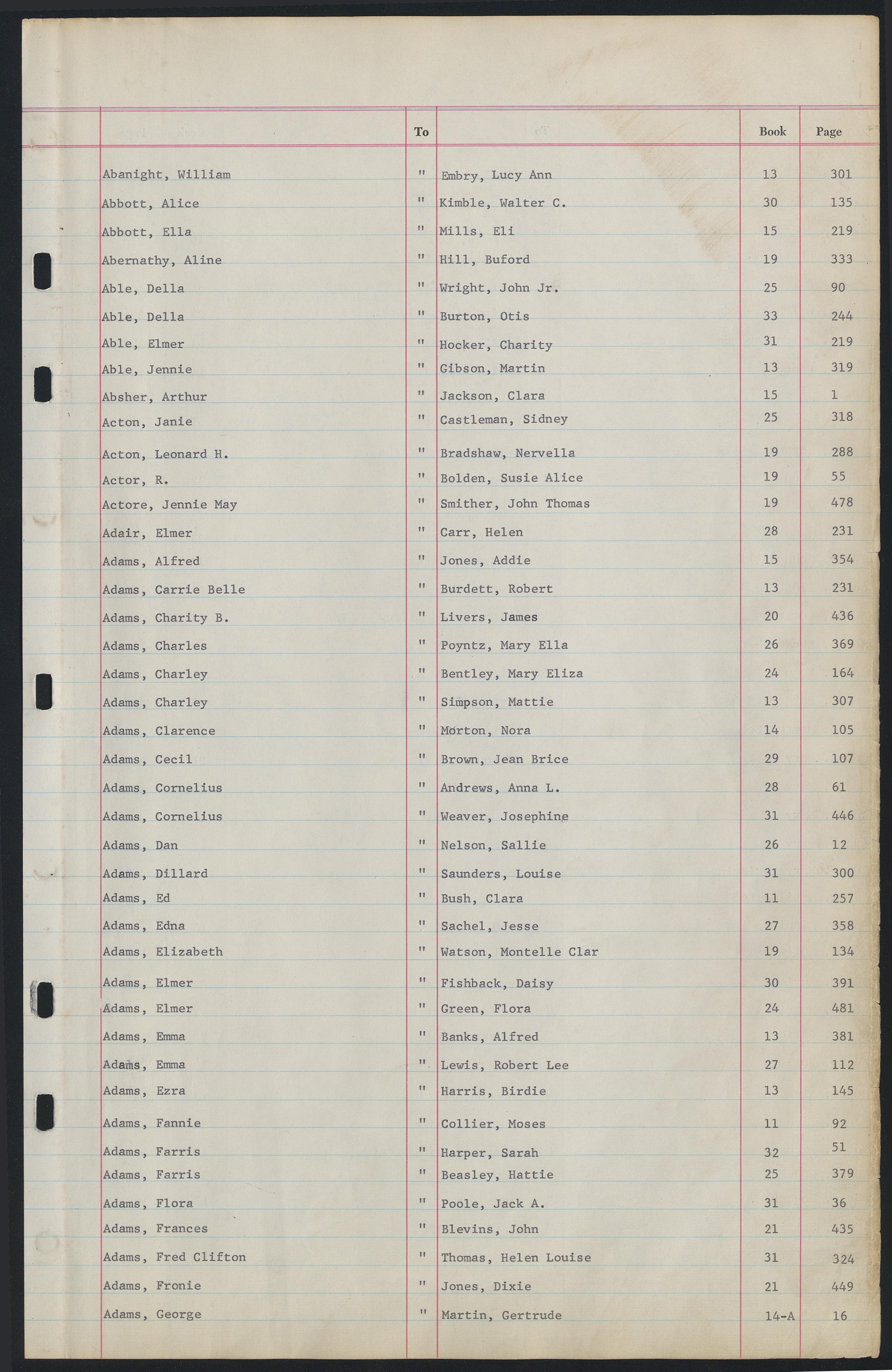 | | To | | Book | Page |
|---|---|---|---|---|
| Abanight, William | " | Embry, Lucy Ann | 13 | 301 |
| Abbott, Alice | " | Kimble, Walter C. | 30 | 135 |
| Abbott, Ella | " | Mills, Eli | 15 | 219 |
| Abernathy, Aline | " | Hill, Buford | 19 | 333 |
| Able, Della | " | Wright, John Jr. | 25 | 90 |
| Able, Della | " | Burton, Otis | 33 | 244 |
| Able, Elmer | " | Hocker, Charity | 31 | 219 |
| Able, Jennie | " | Gibson, Martin | 13 | 319 |
| Absher, Arthur | " | Jackson, Clara | 15 | 1 |
| Acton, Janie | " | Castleman, Sidney | 25 | 318 |
| Acton, Leonard H. | " | Bradshaw, Nervella | 19 | 288 |
| Actor, R. | " | Bolden, Susie Alice | 19 | 55 |
| Actore, Jennie May | " | Smither, John Thomas | 19 | 478 |
| Adair, Elmer | " | Carr, Helen | 28 | 231 |
| Adams, Alfred | " | Jones, Addie | 15 | 354 |
| Adams, Carrie Belle | " | Burdett, Robert | 13 | 231 |
| Adams, Charity B. | " | Livers, James | 20 | 436 |
| Adams, Charles | " | Poyntz, Mary Ella | 26 | 369 |
| Adams, Charley | " | Bentley, Mary Eliza | 24 | 164 |
| Adams, Charley | " | Simpson, Mattie | 13 | 307 |
| Adams, Clarence | " | Morton, Nora | 14 | 105 |
| Adams, Cecil | " | Brown, Jean Brice | 29 | 107 |
| Adams, Cornelius | " | Andrews, Anna L. | 28 | 61 |
| Adams, Cornelius | " | Weaver, Josephine | 31 | 446 |
| Adams, Dan | " | Nelson, Sallie | 26 | 12 |
| Adams, Dillard | " | Saunders, Louise | 31 | 300 |
| Adams, Ed | " | Bush, Clara | 11 | 257 |
| Adams, Edna | " | Sachel, Jesse | 27 | 358 |
| Adams, Elizabeth | " | Watson, Montelle Clar | 19 | 134 |
| Adams, Elmer | " | Fishback, Daisy | 30 | 391 |
| Adams, Elmer | " | Green, Flora | 24 | 481 |
| Adams, Emma | " | Banks, Alfred | 13 | 381 |
| Adams, Emma | " | Lewis, Robert Lee | 27 | 112 |
| Adams, Ezra | " | Harris, Birdie | 13 | 145 |
| Adams, Fannie | " | Collier, Moses | 11 | 92 |
| Adams, Farris | " | Harper, Sarah | 32 | 51 |
| Adams, Farris | " | Beasley, Hattie | 25 | 379 |
| Adams, Flora | " | Poole, Jack A. | 31 | 36 |
| Adams, Frances | " | Blevins, John | 21 | 435 |
| Adams, Fred Clifton | " | Thomas, Helen Louise | 31 | 324 |
| Adams, Fronie | " | Jones, Dixie | 21 | 449 |
| Adams, George | " | Martin, Gertrude | 14-A | 16 |